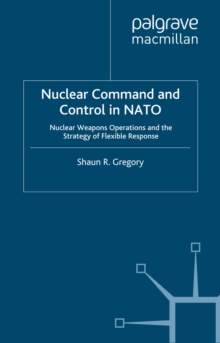 palgrave
macmillan

Nuclear Command and Control in NATO

Nuclear Weapons Operations and the Strategy of Flexible Response

Shaun R. Gregory